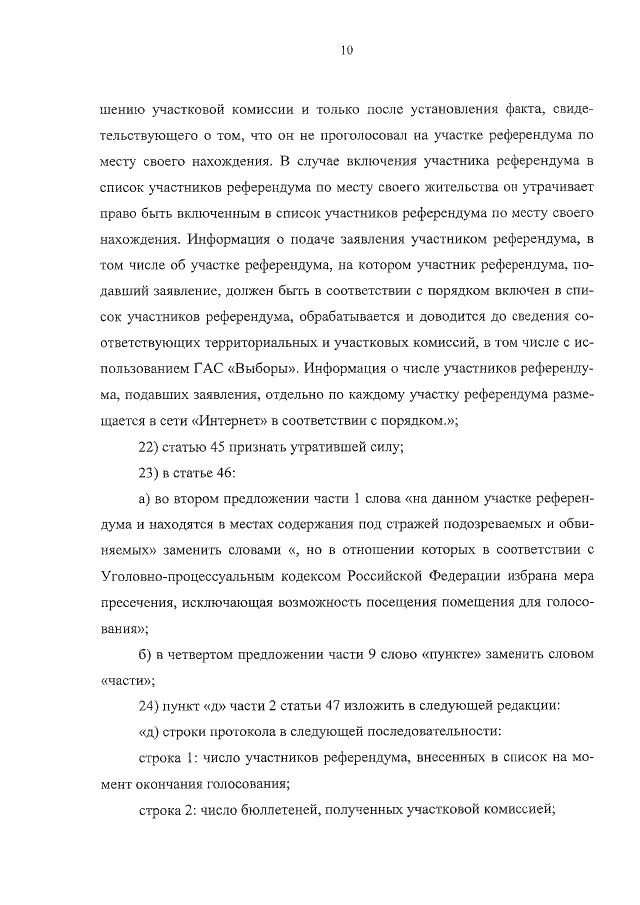 10

шению участковой комиссии и только после установления факта, свидетельствующего о том, что он не проголосовал на участке референдума по месту своего нахождения. В случае включения участника референдума в список участников референдума по месту своего жительства он утрачивает право быть включенным в список участников референдума по месту своего нахождения. Информация о подаче заявления участником референдума, в том числе об участке референдума, на котором участник референдума, подавший заявление, должен быть в соответствии с порядком включен в список участников референдума, обрабатывается и доводится до сведения соответствующих территориальных и участковых комиссий, в том числе с использованием ГАС «Выборы». Информация о числе участников референдума, подавших заявления, отдельно по каждому участку референдума размещается в сети «Интернет» в соответствии с порядком.»;

22) статью 45 признать утратившей силу;

23) в статье 46:

а) во втором предложении части 1 слова «на данном участке референдума и находятся в местах содержания под стражей подозреваемых и обвиняемых» заменить словами «, но в отношении которых в соответствии с Уголовно-процессуальным кодексом Российской Федерации избрана мера пресечения, исключающая возможность посещения помещения для голосования»;

б) в четвертом предложении части 9 слово «пункте» заменить словом «части»;

24) пункт «д» части 2 статьи 47 изложить в следующей редакции:

«д) строки протокола в следующей последовательности:

строка 1: число участников референдума, внесенных в список на момент окончания голосования;

строка 2: число бюллетеней, полученных участковой комиссией;